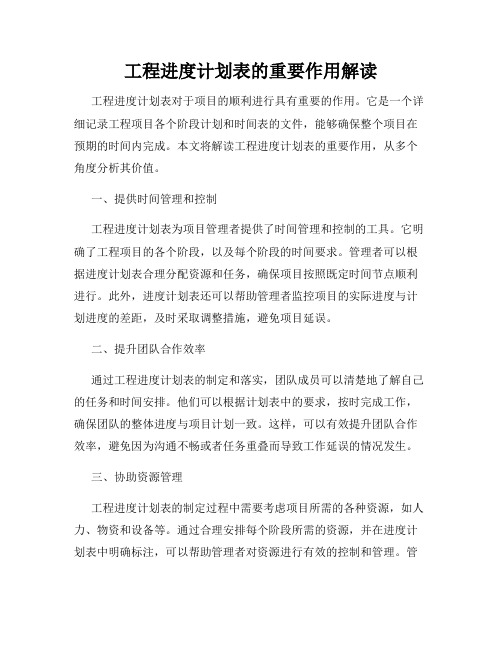 工程进度计划表的重要作用解读

工程进度计划表对于项目的顺利进行具有重要的作用。它是一个详细记录工程项目各个阶段计划和时间表的文件，能够确保整个项目在预期的时间内完成。本文将解读工程进度计划表的重要作用，从多个角度分析其价值。

一、提供时间管理和控制

工程进度计划表为项目管理者提供了时间管理和控制的工具。它明确了工程项目的各个阶段，以及每个阶段的时间要求。管理者可以根据进度计划表合理分配资源和任务，确保项目按照既定时间节点顺利进行。此外，进度计划表还可以帮助管理者监控项目的实际进度与计划进度的差距，及时采取调整措施，避免项目延误。

二、提升团队合作效率

通过工程进度计划表的制定和落实，团队成员可以清楚地了解自己的任务和时间安排。他们可以根据计划表中的要求，按时完成工作，确保团队的整体进度与项目计划一致。这样，可以有效提升团队合作效率，避免因为沟通不畅或者任务重叠而导致工作延误的情况发生。

三、协助资源管理

工程进度计划表的制定过程中需要考虑项目所需的各种资源，如人力、物资和设备等。通过合理安排每个阶段所需的资源，并在进度计划表中明确标注，可以帮助管理者对资源进行有效的控制和管理。管